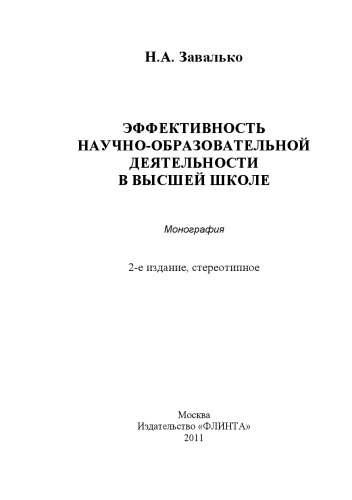 Н.А. Завалько

ЭФФЕКТИВНОСТЬ НАУЧНО-ОБРАЗОВАТЕЛЬНОЙ ДЕЯТЕЛЬНОСТИ В ВЫСШЕЙ ШКОЛЕ

Монография

2-е издание, стереотипное

Москва
Издательство «ФЛИНТА»
2011